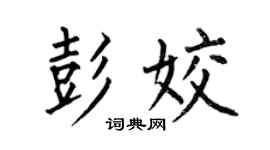 彭姣

词典网